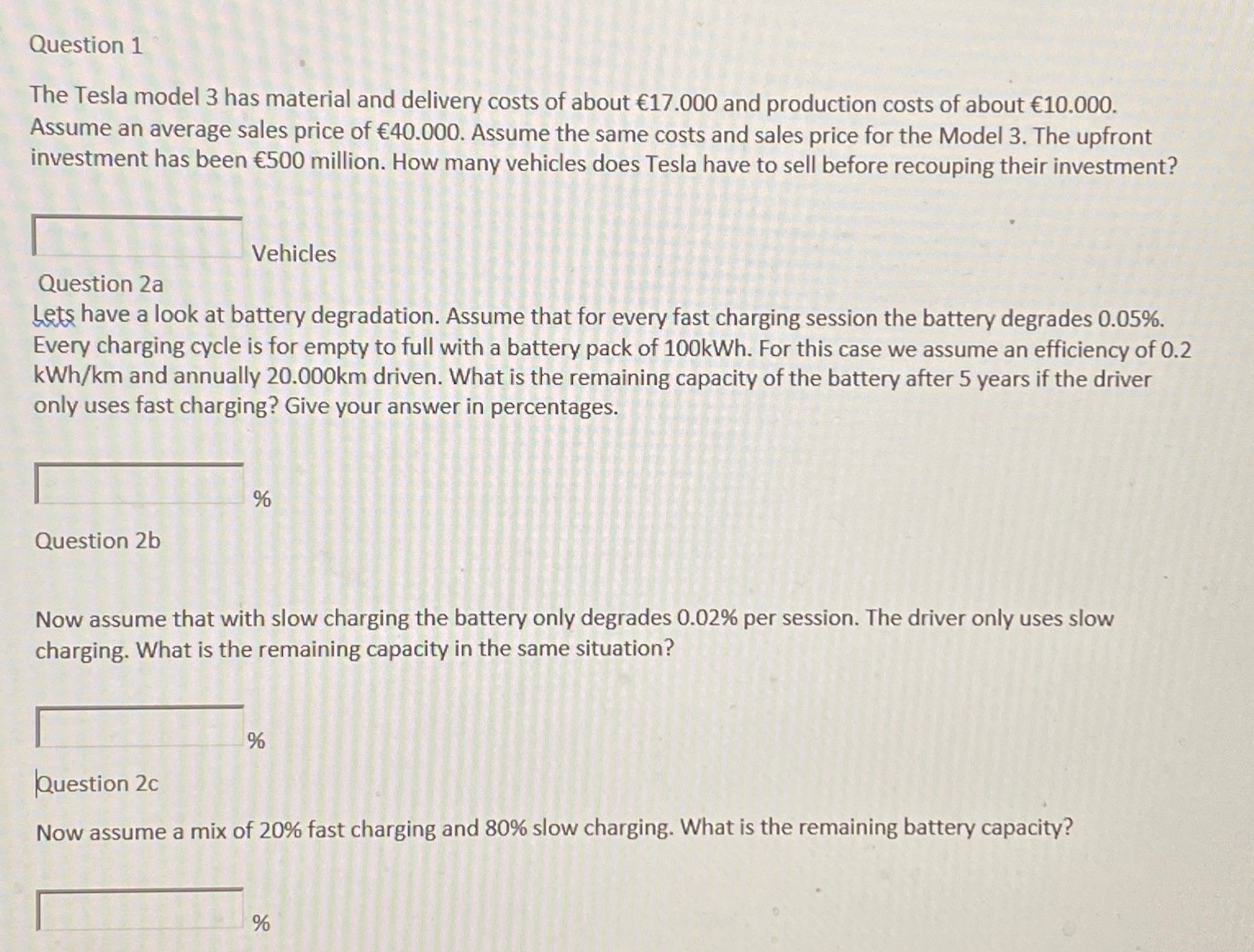 Question 1

The Tesla model 3 has material and delivery costs of about €17.000 and production costs of about €10.000. Assume an average sales price of €40.000. Assume the same costs and sales price for the Model 3. The upfront investment has been €500 million. How many vehicles does Tesla have to sell before recouping their investment?

Vehicles

Question 2a

Lets have a look at battery degradation. Assume that for every fast charging session the battery degrades 0.05%. Every charging cycle is for empty to full with a battery pack of 100kWh. For this case we assume an efficiency of 0.2 kWh/km and annually 20.000km driven. What is the remaining capacity of the battery after 5 years if the driver only uses fast charging? Give your answer in percentages.

%

Question 2b

Now assume that with slow charging the battery only degrades 0.02% per session. The driver only uses slow charging. What is the remaining capacity in the same situation?

%

Question 2c

Now assume a mix of 20% fast charging and 80% slow charging. What is the remaining battery capacity?

%